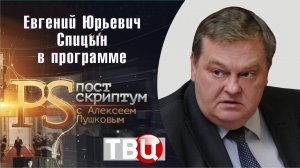 Евгений Юрьевич Спицын в программе

PS
ПОСТ СКРИПТУМ
с Алексеем Пушковым

ТВЦ